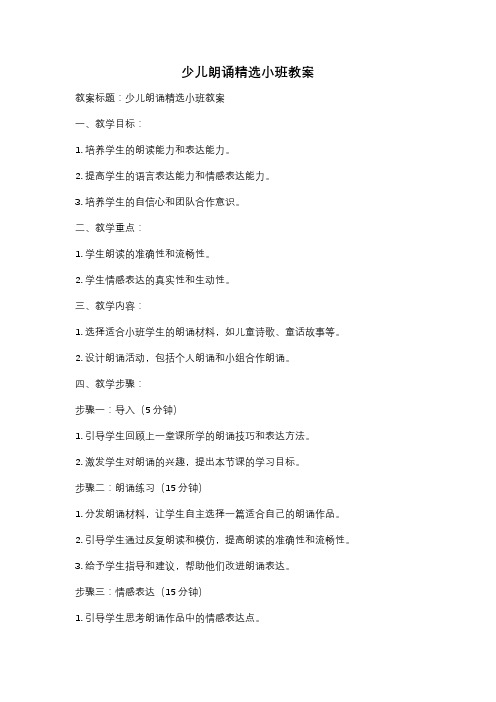 少儿朗诵精选小班教案

教案标题：少儿朗诵精选小班教案

一、教学目标：

1. 培养学生的朗读能力和表达能力。

2. 提高学生的语言表达能力和情感表达能力。

3. 培养学生的自信心和团队合作意识。

二、教学重点：

1. 学生朗读的准确性和流畅性。

2. 学生情感表达的真实性和生动性。

三、教学内容：

1. 选择适合小班学生的朗诵材料，如儿童诗歌、童话故事等。

2. 设计朗诵活动，包括个人朗诵和小组合作朗诵。

四、教学步骤：

步骤一：导入（5 分钟）

1. 引导学生回顾上一堂课所学的朗诵技巧和表达方法。

2. 激发学生对朗诵的兴趣，提出本节课的学习目标。

步骤二：朗诵练习（15 分钟）

1. 分发朗诵材料，让学生自主选择一篇适合自己的朗诵作品。

2. 引导学生通过反复朗读和模仿，提高朗读的准确性和流畅性。

3. 给予学生指导和建议，帮助他们改进朗诵表达。

步骤三：情感表达（15 分钟）

1. 引导学生思考朗诵作品中的情感表达点。